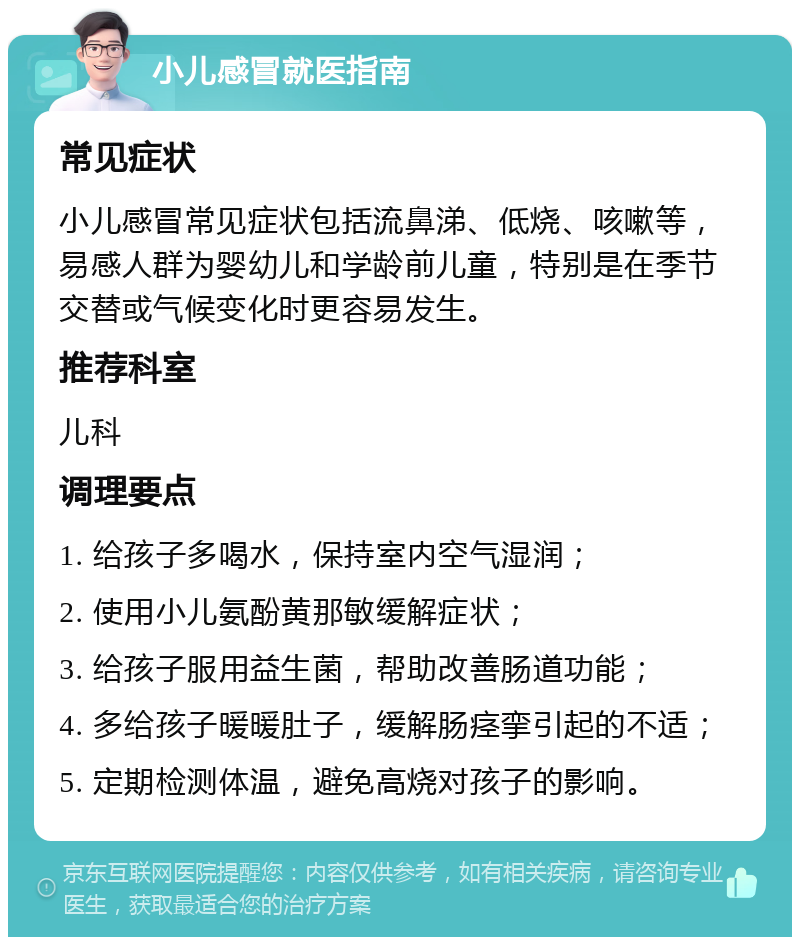 小儿感冒就医指南

常见症状

小儿感冒常见症状包括流鼻涕、低烧、咳嗽等，易感人群为婴幼儿和学龄前儿童，特别是在季节交替或气候变化时更容易发生。

推荐科室

儿科

调理要点

1. 给孩子多喝水，保持室内空气湿润；

2. 使用小儿氨酚黄那敏缓解症状；

3. 给孩子服用益生菌，帮助改善肠道功能；

4. 多给孩子暖暖肚子，缓解肠痉挛引起的不适；

5. 定期检测体温，避免高烧对孩子的影响。

京东互联网医院提醒您：内容仅供参考，如有相关疾病，请咨询专业医生，获取最适合您的治疗方案